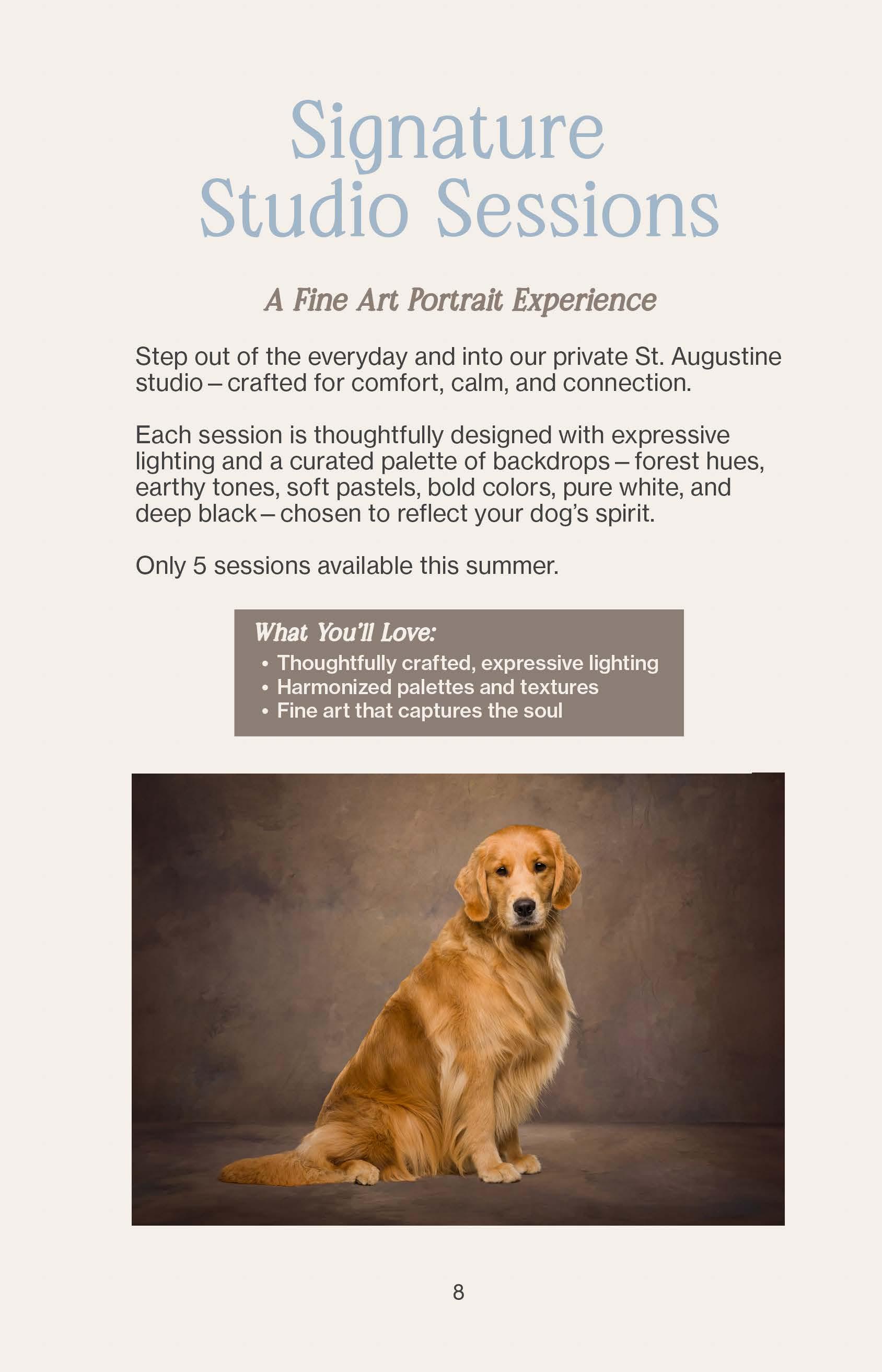 Signature
Studio Sessions

A Fine Art Portrait Experience

Step out of the everyday and into our private St. Augustine studio – crafted for comfort, calm, and connection.

Each session is thoughtfully designed with expressive lighting and a curated palette of backdrops – forest hues, earthy tones, soft pastels, bold colors, pure white, and deep black – chosen to reflect your dog's spirit.

Only 5 sessions available this summer.

What You'll Love:
• Thoughtfully crafted, expressive lighting
• Harmonized palettes and textures
• Fine art that captures the soul

8